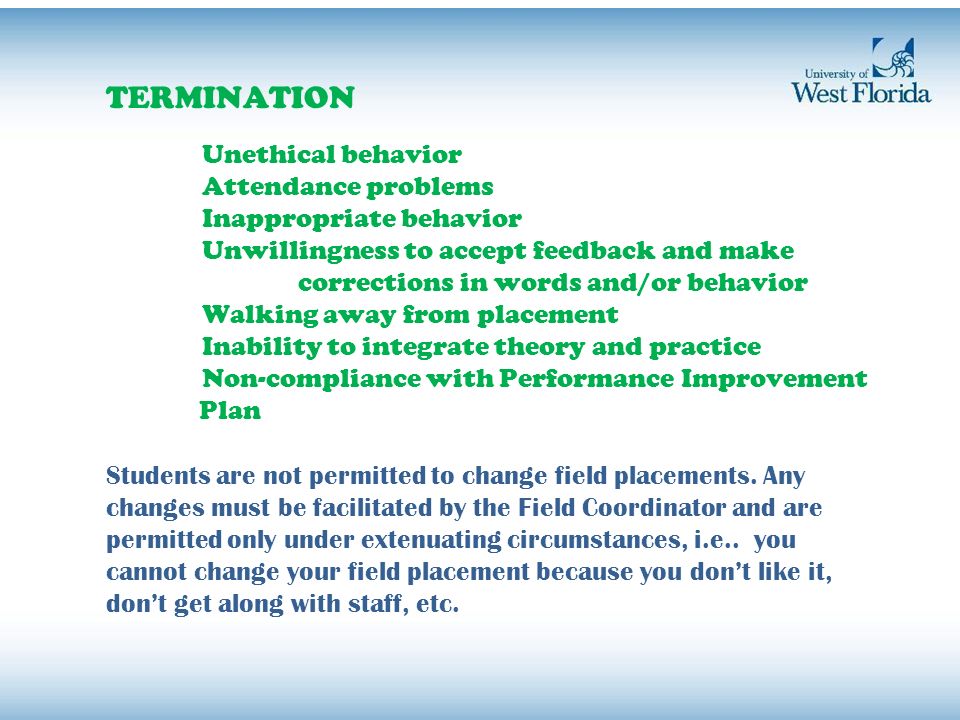 University of West Florida

TERMINATION

Unethical behavior
Attendance problems
Inappropriate behavior
Unwillingness to accept feedback and make corrections in words and/or behavior
Walking away from placement
Inability to integrate theory and practice
Non-compliance with Performance Improvement Plan

Students are not permitted to change field placements. Any changes must be facilitated by the Field Coordinator and are permitted only under extenuating circumstances, i.e.. you cannot change your field placement because you don't like it, don't get along with staff, etc.